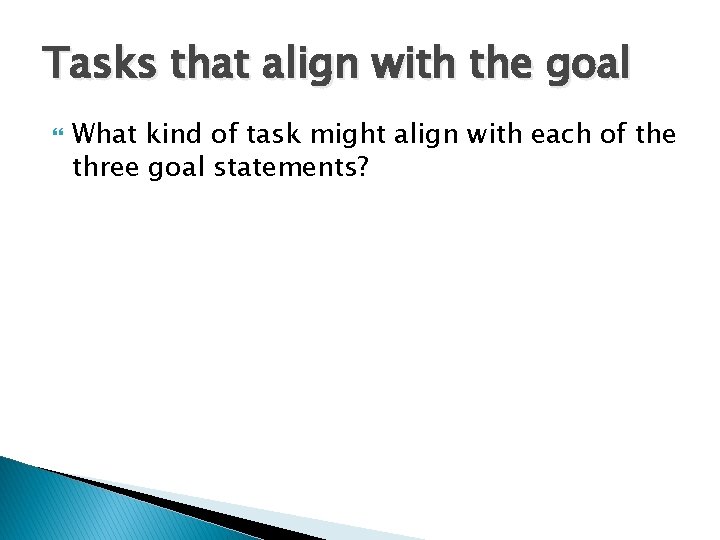 Tasks that align with the goal

What kind of task might align with each of the three goal statements?